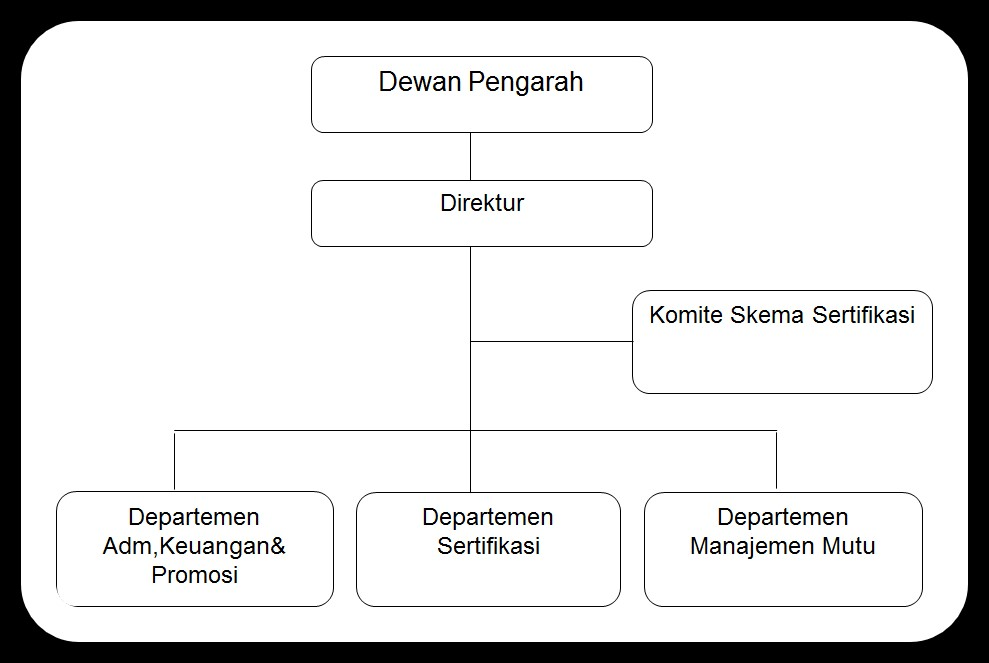 Dewan Pengarah

Direktur

Komite Skema Sertifikasi

Departemen Adm,Keuangan& Promosi

Departemen Sertifikasi

Departemen Manajemen Mutu